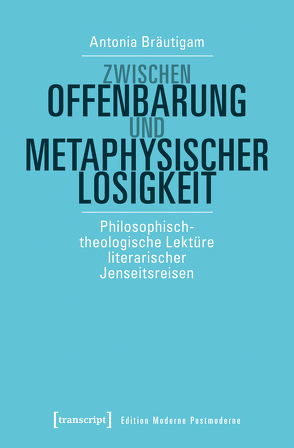 Antonia Bräutigam

ZWISCHEN
OFFENBARUNG
UND
METAPHYSISCHER
LOSIGKEIT

Philosophisch-theologische Lektüre literarischer Jenseitsreisen

[transcript] Edition Moderne Postmoderne